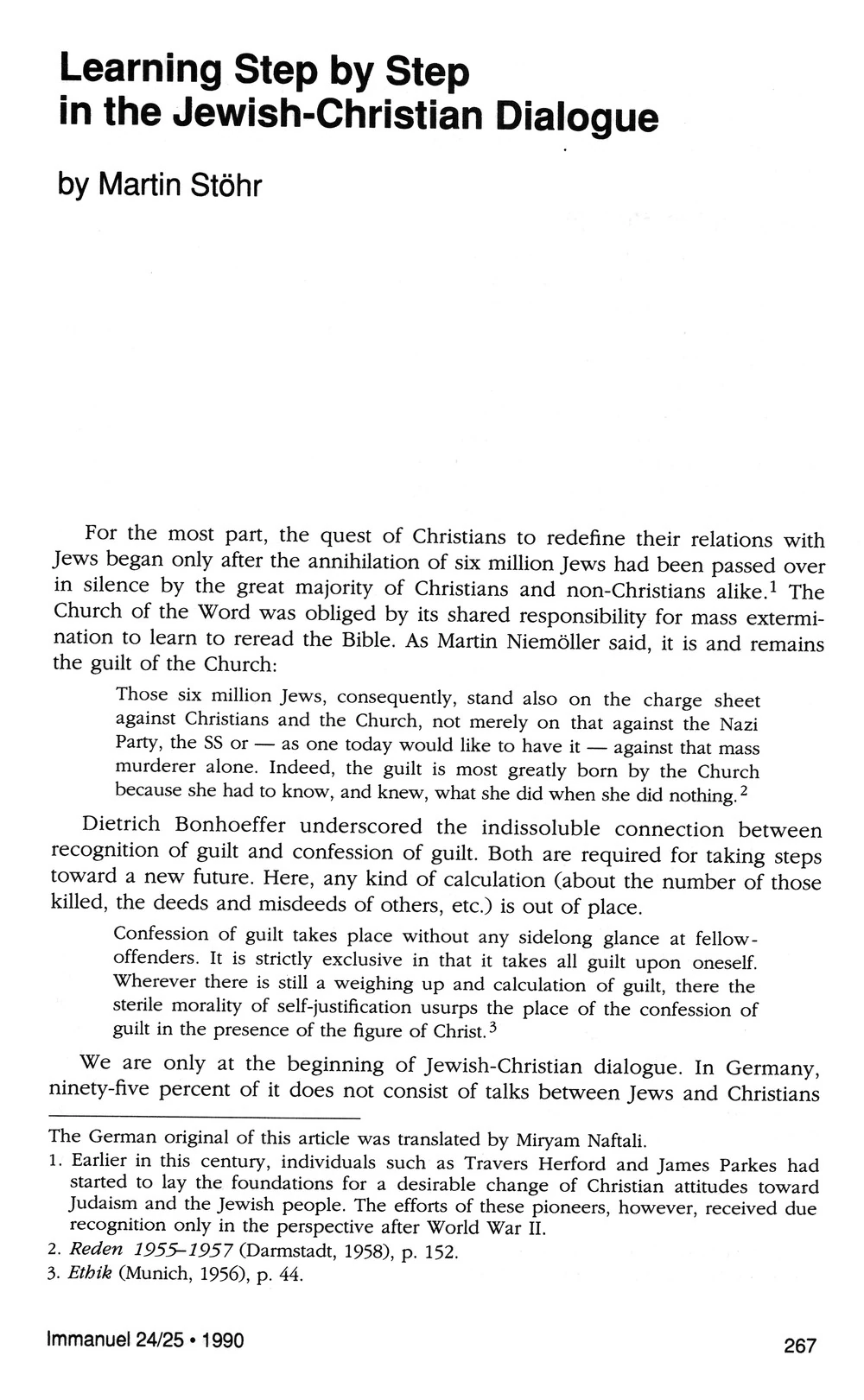 Learning Step by Step in the Jewish-Christian Dialogue

by Martin Stöhr

For the most part, the quest of Christians to redefine their relations with Jews began only after the annihilation of six million Jews had been passed over in silence by the great majority of Christians and non-Christians alike.$^1$ The Church of the Word was obliged by its shared responsibility for mass extermination to learn to reread the Bible. As Martin Niemöller said, it is and remains the guilt of the Church:

Those six million Jews, consequently, stand also on the charge sheet against Christians and the Church, not merely on that against the Nazi Party, the SS or — as one today would like to have it — against that mass murderer alone. Indeed, the guilt is most greatly born by the Church because she had to know, and knew, what she did when she did nothing.$^2$

Dietrich Bonhoeffer underscored the indissoluble connection between recognition of guilt and confession of guilt. Both are required for taking steps toward a new future. Here, any kind of calculation (about the number of those killed, the deeds and misdeeds of others, etc.) is out of place.

Confession of guilt takes place without any sidelong glance at fellow-offenders. It is strictly exclusive in that it takes all guilt upon oneself. Wherever there is still a weighing up and calculation of guilt, there the sterile morality of self-justification usurps the place of the confession of guilt in the presence of the figure of Christ.$^3$

We are only at the beginning of Jewish-Christian dialogue. In Germany, ninety-five percent of it does not consist of talks between Jews and Christians

The German original of this article was translated by Miryam Naftali.

1. Earlier in this century, individuals such as Travers Herford and James Parkes had started to lay the foundations for a desirable change of Christian attitudes toward Judaism and the Jewish people. The efforts of these pioneers, however, received due recognition only in the perspective after World War II.

2. Reden 1955–1957 (Darmstadt, 1958), p. 152.

3. Ethik (Munich, 1956), p. 44.

Immanuel 24/25 • 1990

267